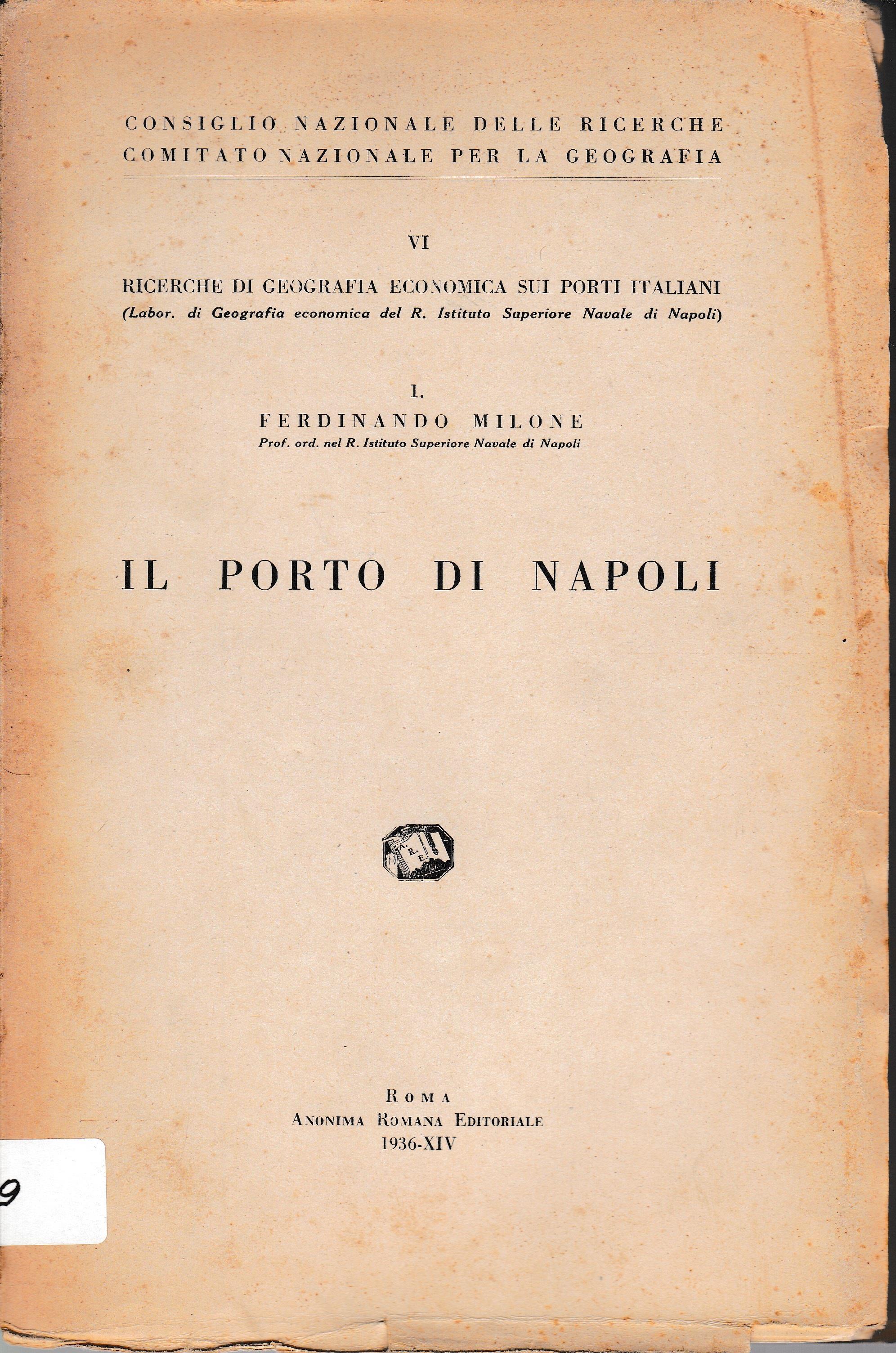 CONSIGLIO NAZIONALE DELLE RICERCHE
COMITATO NAZIONALE PER LA GEOGRAFIA

VI

RICERCHE DI GEOGRAFIA ECONOMICA SUI PORTI ITALIANI
(Labor. di Geografia economica del R. Istituto Superiore Navale di Napoli)

1.
FERDINANDO MILONE
Prof. ord. nel R. Istituto Superiore Navale di Napoli

IL PORTO DI NAPOLI

A. R. E.

ROMA
ANONIMA ROMANA EDITORIALE
1936-XIV

9